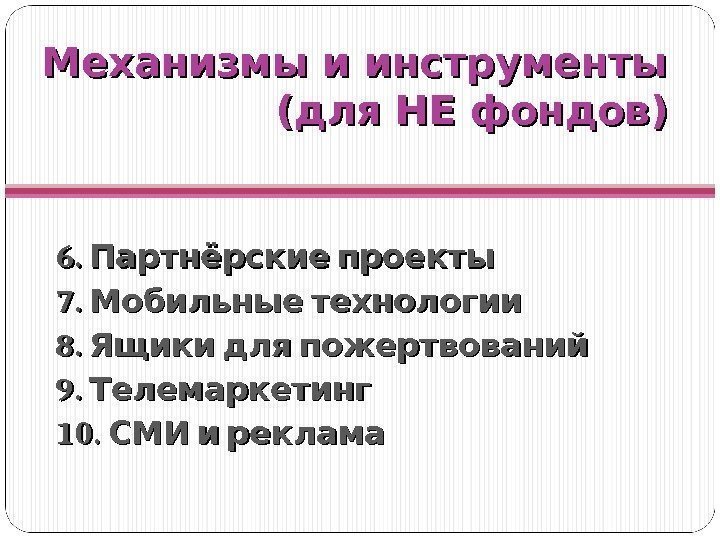 Механизмы и инструменты (для НЕ фондов)

6. Партнёрские проекты
7. Мобильные технологии
8. Ящики для пожертвований
9. Телемаркетинг
10. СМИ и реклама